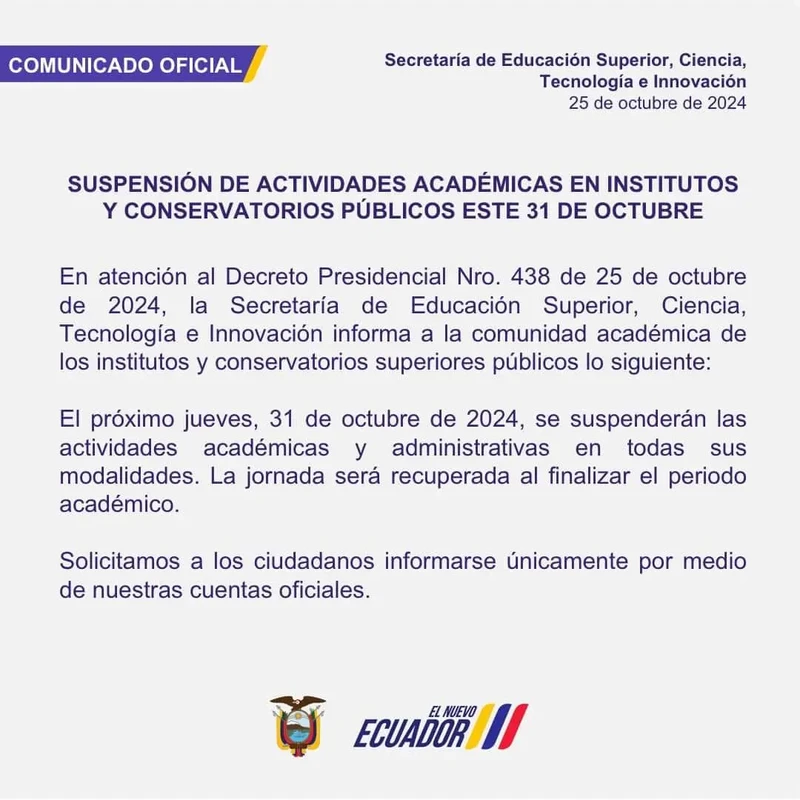 COMUNICADO OFICIAL

Secretaría de Educación Superior, Ciencia, Tecnología e Innovación
25 de octubre de 2024

SUSPENSIÓN DE ACTIVIDADES ACADÉMICAS EN INSTITUTOS Y CONSERVATORIOS PÚBLICOS ESTE 31 DE OCTUBRE

En atención al Decreto Presidencial Nro. 438 de 25 de octubre de 2024, la Secretaría de Educación Superior, Ciencia, Tecnología e Innovación informa a la comunidad académica de los institutos y conservatorios superiores públicos lo siguiente:

El próximo jueves, 31 de octubre de 2024, se suspenderán las actividades académicas y administrativas en todas sus modalidades. La jornada será recuperada al finalizar el periodo académico.

Solicitamos a los ciudadanos informarse únicamente por medio de nuestras cuentas oficiales.

EL NUEVO ECUADOR